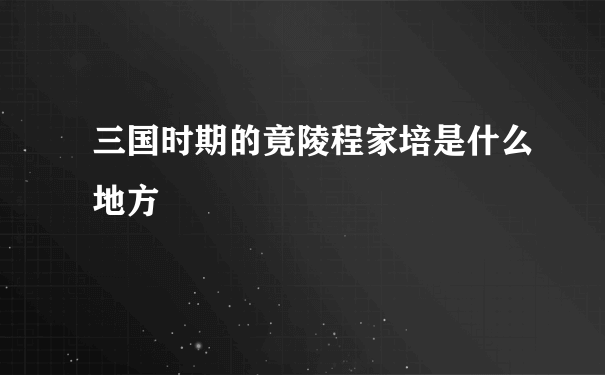 三国时期的竟陵程家培是什么地方